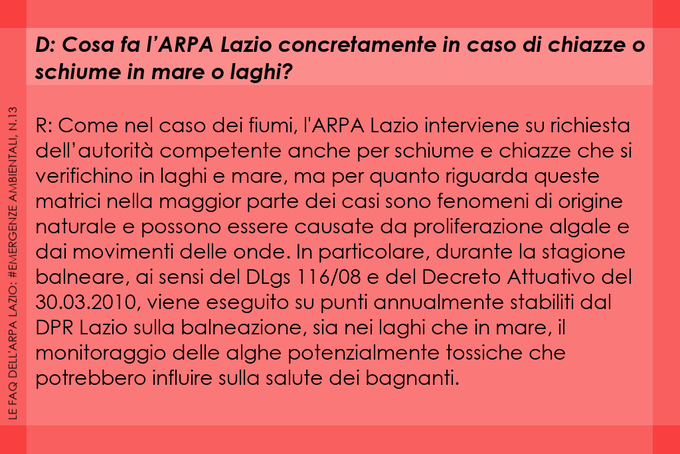 D: Cosa fa l'ARPA Lazio concretamente in caso di chiazze o schiume in mare o laghi?

R: Come nel caso dei fiumi, l'ARPA Lazio interviene su richiesta dell'autorità competente anche per schiume e chiazze che si verifichino in laghi e mare, ma per quanto riguarda queste matrici nella maggior parte dei casi sono fenomeni di origine naturale e possono essere causate da proliferazione algale e dai movimenti delle onde. In particolare, durante la stagione balneare, ai sensi del DLgs 116/08 e del Decreto Attuativo del 30.03.2010, viene eseguito su punti annualmente stabiliti dal DPR Lazio sulla balneazione, sia nei laghi che in mare, il monitoraggio delle alghe potenzialmente tossiche che potrebbero influire sulla salute dei bagnanti.

LE FAQ DELL'ARPA LAZIO: #EMERGENZE AMBIENTALI, N.13